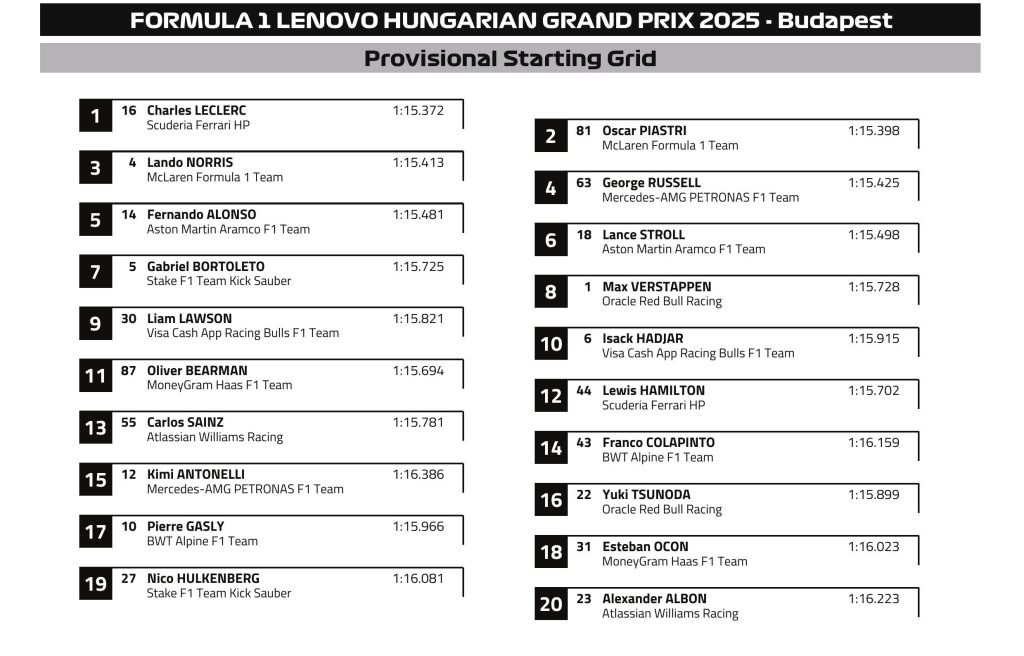 FORMULA 1 LENOVO HUNGARIAN GRAND PRIX 2025 - Budapest

Provisional Starting Grid

1 16 Charles LECLERC 1:15.372
Scuderia Ferrari HP

3 4 Lando NORRIS 1:15.413
McLaren Formula 1 Team

5 14 Fernando ALONSO 1:15.481
Aston Martin Aramco F1 Team

7 5 Gabriel BORTOLETO 1:15.725
Stake F1 Team Kick Sauber

9 30 Liam LAWSON 1:15.821
Visa Cash App Racing Bulls F1 Team

11 87 Oliver BEARMAN 1:15.694
MoneyGram Haas F1 Team

13 55 Carlos SAINZ 1:15.781
Atlassian Williams Racing

15 12 Kimi ANTONELLI 1:16.386
Mercedes-AMG PETRONAS F1 Team

17 10 Pierre GASLY 1:15.966
BWT Alpine F1 Team

19 27 Nico HULKENBERG 1:16.081
Stake F1 Team Kick Sauber

2 81 Oscar PIASTRI 1:15.398
McLaren Formula 1 Team

4 63 George RUSSELL 1:15.425
Mercedes-AMG PETRONAS F1 Team

6 18 Lance STROLL 1:15.498
Aston Martin Aramco F1 Team

8 1 Max VERSTAPPEN 1:15.728
Oracle Red Bull Racing

10 6 Isack HADJAR 1:15.915
Visa Cash App Racing Bulls F1 Team

12 44 Lewis HAMILTON 1:15.702
Scuderia Ferrari HP

14 43 Franco COLAPINTO 1:16.159
BWT Alpine F1 Team

16 22 Yuki TSUNODA 1:15.899
Oracle Red Bull Racing

18 31 Esteban OCON 1:16.023
MoneyGram Haas F1 Team

20 23 Alexander ALBON 1:16.223
Atlassian Williams Racing